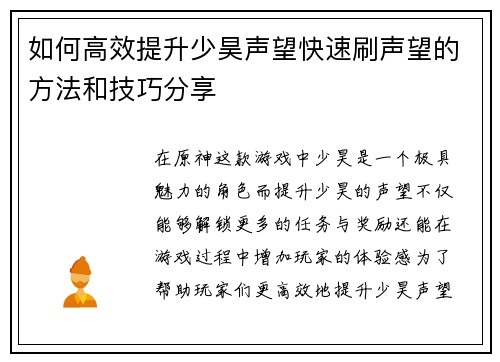 如何高效提升少昊声望快速刷声望的方法和技巧分享

在原神这款游戏中少昊是一个极具魅力的角色而提升少昊的声望不仅能够解锁更多的任务与奖励还能在游戏过程中增加玩家的体验感为了帮助玩家们更高效地提升少昊声望